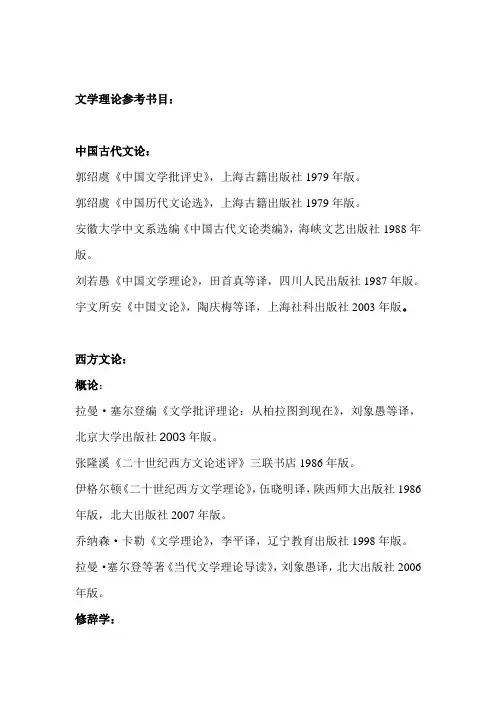 文学理论参考书目：

中国古代文论：

郭绍虞《中国文学批评史》，上海古籍出版社 1979 年版。

郭绍虞《中国历代文论选》，上海古籍出版社 1979 年版。

安徽大学中文系选编《中国古代文论类编》，海峡文艺出版社 1988 年版。

刘若愚《中国文学理论》，田首真等译，四川人民出版社 1987 年版。

宇文所安《中国文论》，陶庆梅等译，上海社科出版社 2003 年版。

西方文论：

概论：

拉曼·塞尔登编《文学批评理论：从柏拉图到现在》，刘象愚等译，北京大学出版社 2003 年版。

张隆溪《二十世纪西方文论述评》三联书店 1986 年版。

伊格尔顿《二十世纪西方文学理论》，伍晓明译，陕西师大出版社 1986 年版，北大出版社 2007 年版。

乔纳森·卡勒《文学理论》，李平译，辽宁教育出版社 1998 年版。

拉曼·塞尔登等著《当代文学理论导读》，刘象愚译，北大出版社 2006 年版。

修辞学：